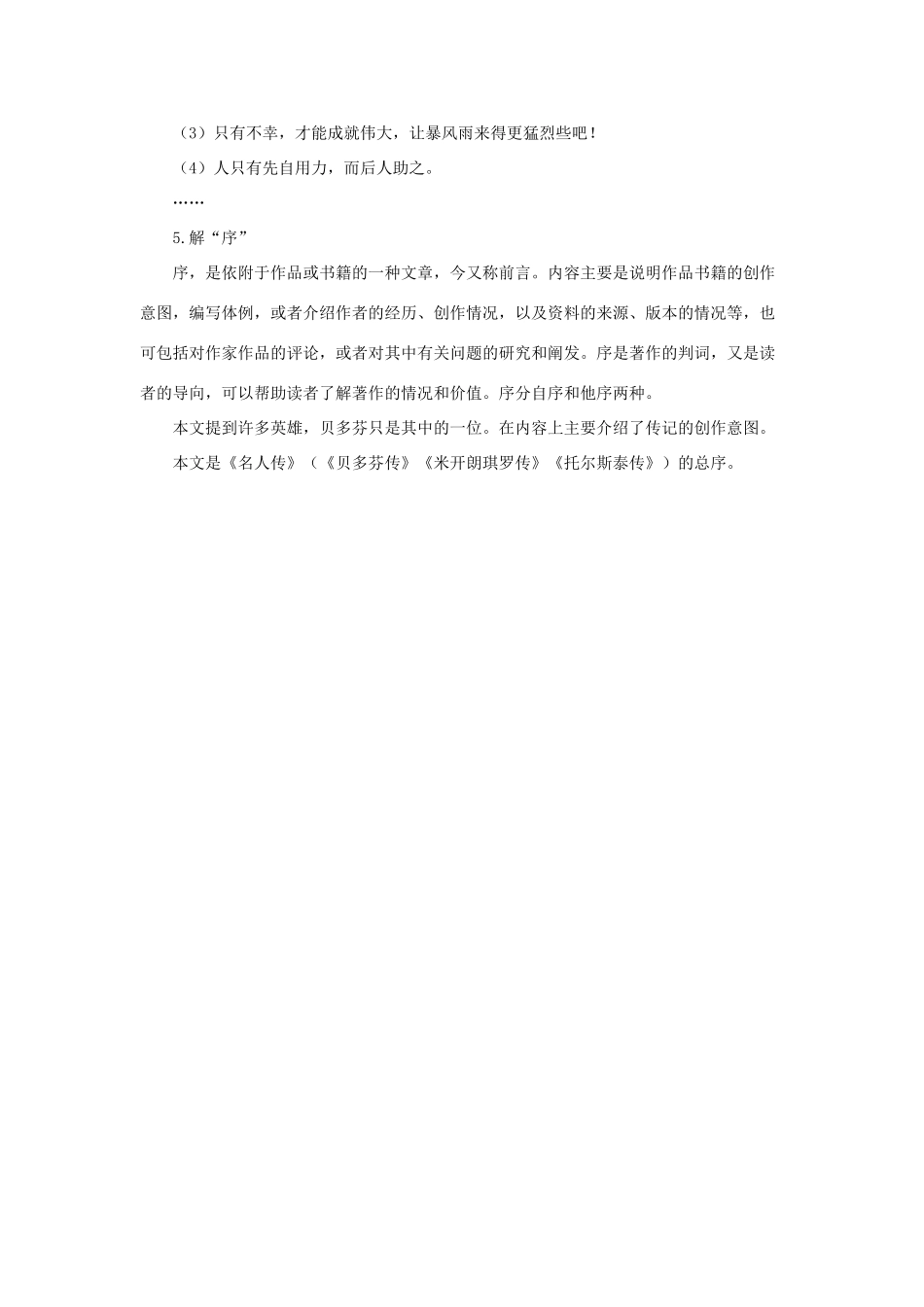 （3）只有不幸，才能成就伟大，让暴风雨来得更猛烈些吧！

（4）人只有先自用力，而后人助之。

……

5.解“序”

序，是依附于作品或书籍的一种文章，今又称前言。内容主要是说明作品书籍的创作意图，编写体例，或者介绍作者的经历、创作情况，以及资料的来源、版本的情况等，也可包括对作家作品的评论，或者对其中有关问题的研究和阐发。序是著作的判词，又是读者的导向，可以帮助读者了解著作的情况和价值。序分自序和他序两种。

本文提到许多英雄，贝多芬只是其中的一位。在内容上主要介绍了传记的创作意图。

本文是《名人传》（《贝多芬传》《米开朗琪罗传》《托尔斯泰传》）的总序。